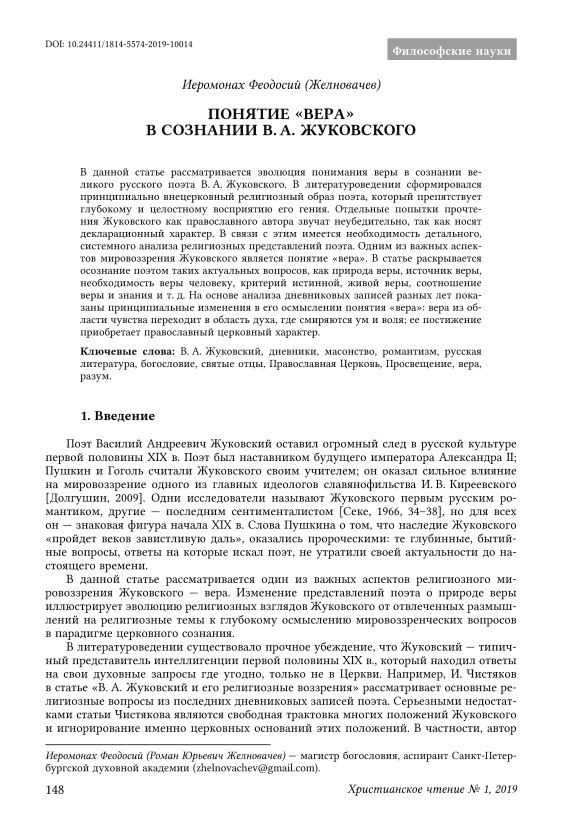 DOI: 10.24411/1814-5574-2019-10014

Философские науки

Иеромонах Феодосий (Желновачев)

ПОНЯТИЕ «ВЕРА» В СОЗНАНИИ В. А. ЖУКОВСКОГО

В данной статье рассматривается эволюция понимания веры в сознании великого русского поэта В. А. Жуковского. В литературоведении сформировался принципиально внецерковный религиозный образ поэта, который препятствует глубокому и целостному восприятию его гения. Отдельные попытки прочтения Жуковского как православного автора звучат неубедительно, так как носят декларационный характер. В связи с этим имеется необходимость детального, системного анализа религиозных представлений поэта. Одним из важных аспектов мировоззрения Жуковского является понятие «вера». В статье раскрывается осознание поэтом таких актуальных вопросов, как природа веры, источник веры, необходимость веры человеку, критерий истинной, живой веры, соотношение веры и знания и т. д. На основе анализа дневниковых записей разных лет показаны принципиальные изменения в его осмыслении понятия «вера»: вера из области чувства переходит в область духа, где смиряются ум и воля; ее постижение приобретает православный церковный характер.

Ключевые слова: В. А. Жуковский, дневники, масонство, романтизм, русская литература, богословие, святые отцы, Православная Церковь, Просвещение, вера, разум.

1. Введение

Поэт Василий Андреевич Жуковский оставил огромный след в русской культуре первой половины XIX в. Поэт был наставником будущего императора Александра II; Пушкин и Гоголь считали Жуковского своим учителем; он оказал сильное влияние на мировоззрение одного из главных идеологов славянофильства И. В. Киреевского [Долгушин, 2009]. Одни исследователи называют Жуковского первым русским романтиком, другие — последним сентименталистом [Секе, 1966, 34–38], но для всех он — знаковая фигура начала XIX в. Слова Пушкина о том, что наследие Жуковского «пройдет веков завистливую даль», оказались пророческими: те глубинные, бытийные вопросы, ответы на которые искал поэт, не утратили своей актуальности до настоящего времени.

В данной статье рассматривается один из важных аспектов религиозного мировоззрения Жуковского — вера. Изменение представлений поэта о природе веры иллюстрирует эволюцию религиозных взглядов Жуковского от отвлеченных размышлений на религиозные темы к глубокому осмыслению мировоззренческих вопросов в парадигме церковного сознания.

В литературоведении существовало прочное убеждение, что Жуковский — типичный представитель интеллигенции первой половины XIX в., который находил ответы на свои духовные запросы где угодно, только не в Церкви. Например, И. Чистяков в статье «В. А. Жуковский и его религиозные воззрения» рассматривает основные религиозные вопросы из последних дневниковых записей поэта. Серьезными недостатками статьи Чистякова являются свободная трактовка многих положений Жуковского и игнорирование именно церковных оснований этих положений. В частности, автор

Иеромонах Феодосий (Роман Юрьевич Желновачев) — магистр богословия, аспирант Санкт-Петербургской духовной академии (zhelnovachev@gmail.com).

148

Христианское чтение № 1, 2019